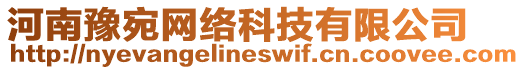 河南豫宛网络科技有限公司
http://nyevangelineswif.cn.coovee.com